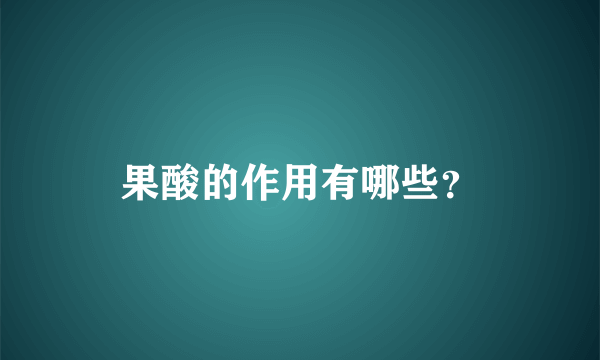 果酸的作用有哪些？